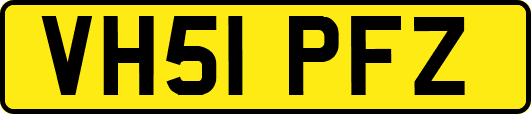 VH51 PFZ